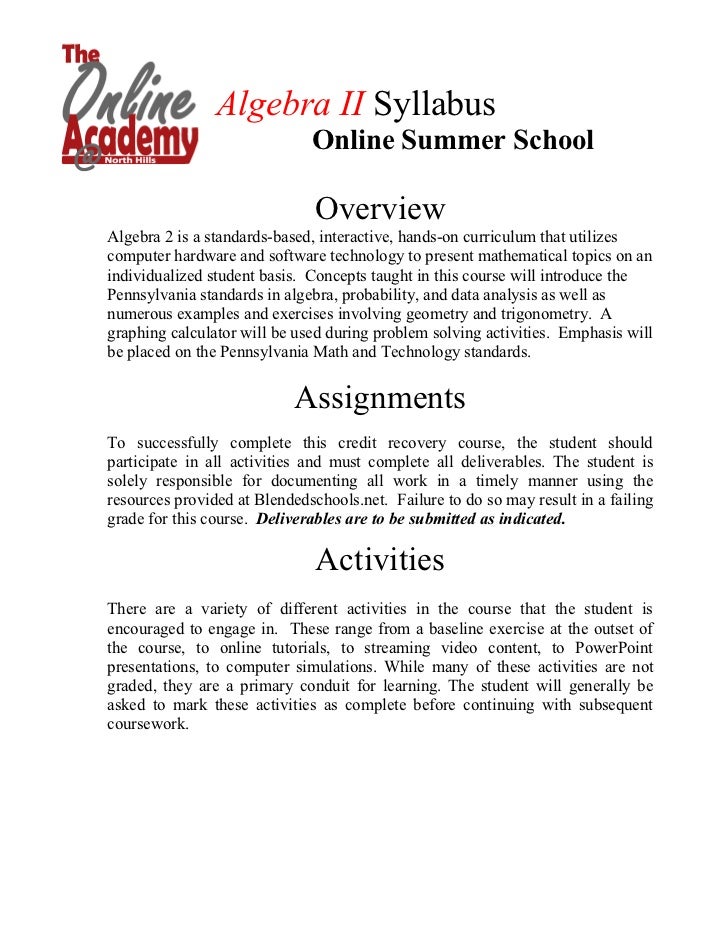 The Online Academy @ North Hills

Algebra II Syllabus
Online Summer School

Overview
Algebra 2 is a standards-based, interactive, hands-on curriculum that utilizes computer hardware and software technology to present mathematical topics on an individualized student basis. Concepts taught in this course will introduce the Pennsylvania standards in algebra, probability, and data analysis as well as numerous examples and exercises involving geometry and trigonometry. A graphing calculator will be used during problem solving activities. Emphasis will be placed on the Pennsylvania Math and Technology standards.

Assignments
To successfully complete this credit recovery course, the student should participate in all activities and must complete all deliverables. The student is solely responsible for documenting all work in a timely manner using the resources provided at Blendedschools.net. Failure to do so may result in a failing grade for this course. Deliverables are to be submitted as indicated.

Activities
There are a variety of different activities in the course that the student is encouraged to engage in. These range from a baseline exercise at the outset of the course, to online tutorials, to streaming video content, to PowerPoint presentations, to computer simulations. While many of these activities are not graded, they are a primary conduit for learning. The student will generally be asked to mark these activities as complete before continuing with subsequent coursework.